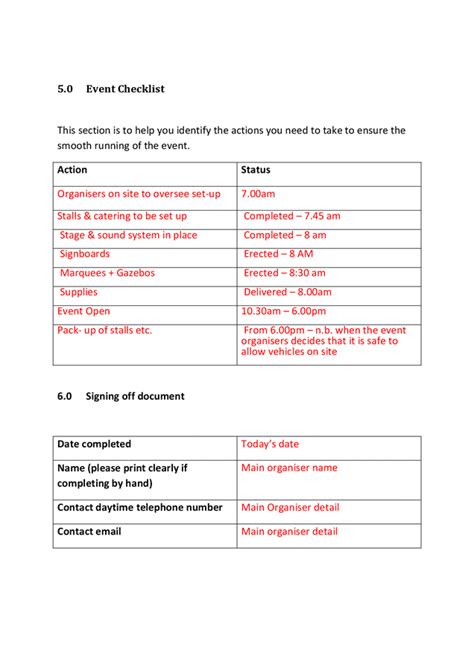 5.0 Event Checklist

This section is to help you identify the actions you need to take to ensure the smooth running of the event.

| Action | Status |
|---|---|
| Organisers on site to oversee set-up | 7.00am |
| Stalls & catering to be set up | Completed – 7.45 am |
| Stage & sound system in place | Completed – 8 am |
| Signboards | Erected – 8 AM |
| Marquees + Gazebos | Erected – 8:30 am |
| Supplies | Delivered – 8.00am |
| Event Open | 10.30am – 6.00pm |
| Pack- up of stalls etc. | From 6.00pm – n.b. when the event organisers decides that it is safe to allow vehicles on site |

6.0 Signing off document

| Date completed | Today's date |
|---|---|
| Name (please print clearly if completing by hand) | Main organiser name |
| Contact daytime telephone number | Main Organiser detail |
| Contact email | Main organiser detail |